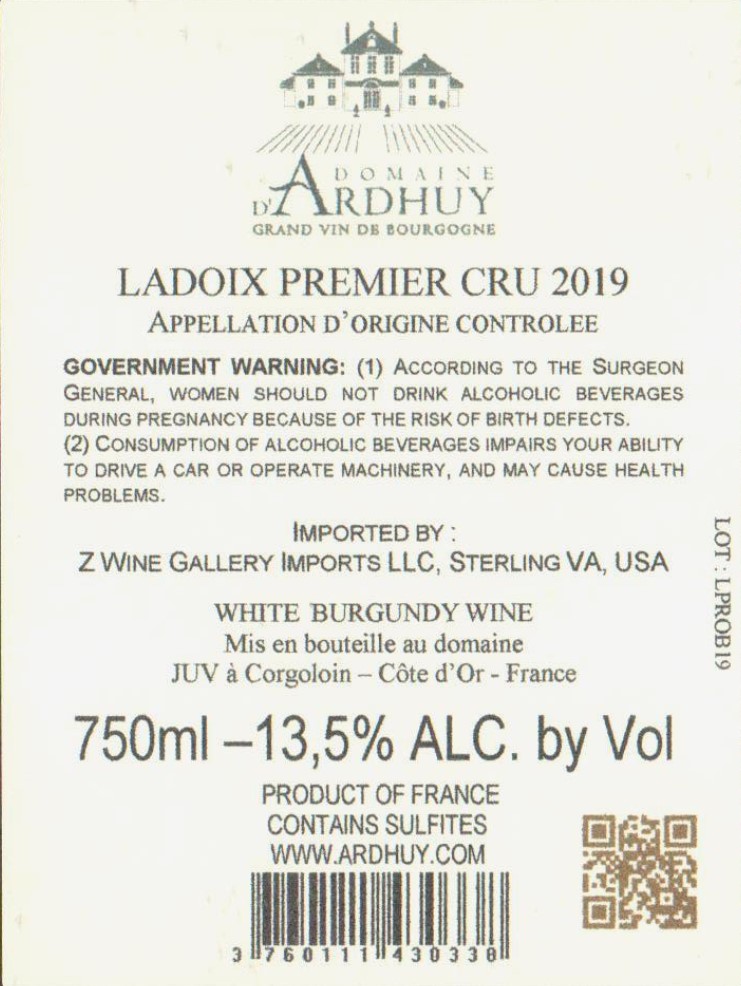 DOMAINE
D'ARDHUY
GRAND VIN DE BOURGOGNE

LADOIX PREMIER CRU 2019
APPELLATION D'ORIGINE CONTROLEE

GOVERNMENT WARNING: (1) ACCORDING TO THE SURGEON GENERAL, WOMEN SHOULD NOT DRINK ALCOHOLIC BEVERAGES DURING PREGNANCY BECAUSE OF THE RISK OF BIRTH DEFECTS.
(2) CONSUMPTION OF ALCOHOLIC BEVERAGES IMPAIRS YOUR ABILITY TO DRIVE A CAR OR OPERATE MACHINERY, AND MAY CAUSE HEALTH PROBLEMS.

IMPORTED BY :
Z WINE GALLERY IMPORTS LLC, STERLING VA, USA

WHITE BURGUNDY WINE
Mis en bouteille au domaine
JUV à Corgoloin – Côte d'Or - France

750ml –13,5% ALC. by Vol

PRODUCT OF FRANCE
CONTAINS SULFITES
WWW.ARDHUY.COM

3 760111 430338

LOT : LPROB19